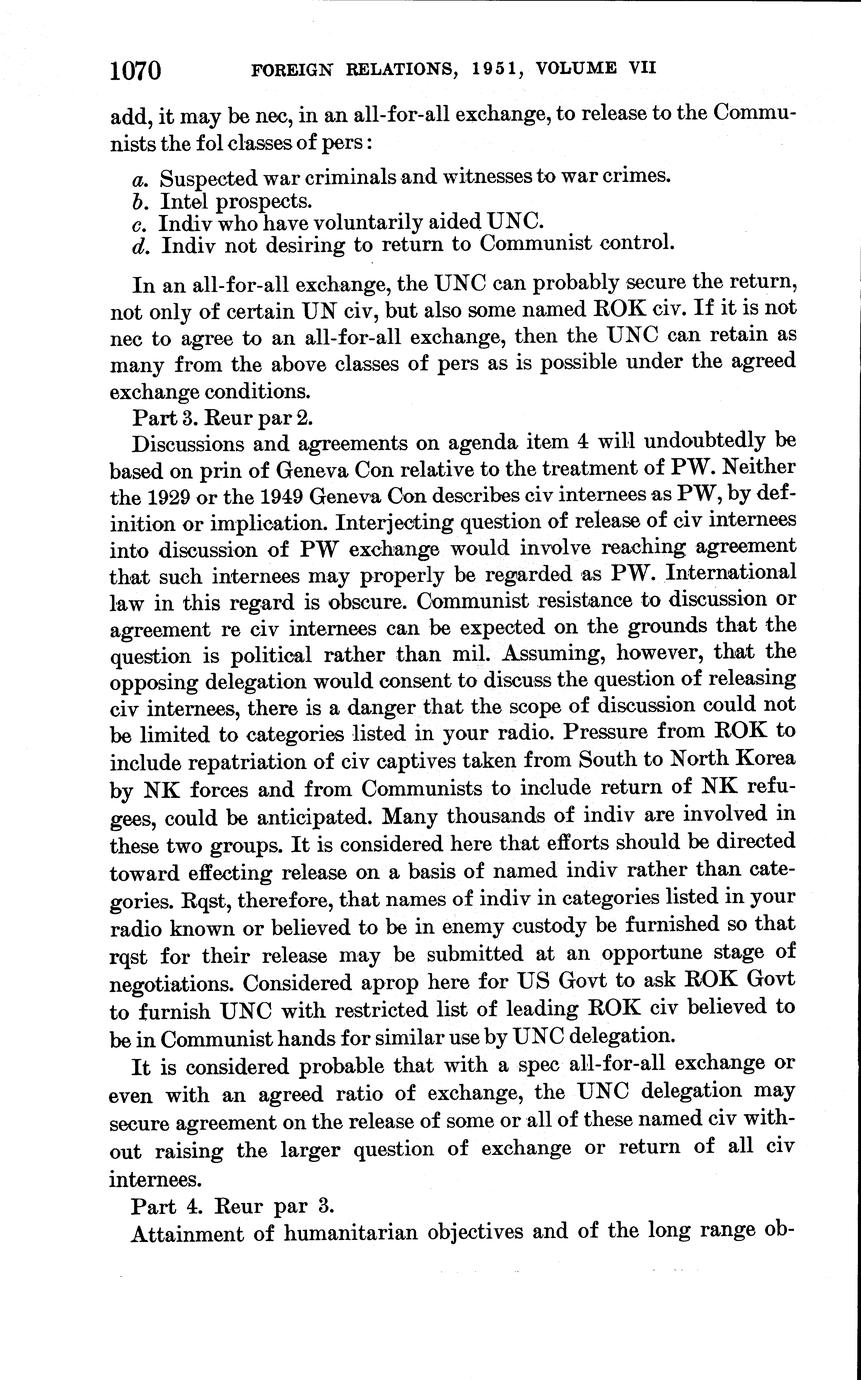 1070 FOREIGN RELATIONS, 1951, VOLUME VII

add, it may be nec, in an all-for-all exchange, to release to the Communists the fol classes of pers:

a. Suspected war criminals and witnesses to war crimes.
b. Intel prospects.
c. Indiv who have voluntarily aided UNC.
d. Indiv not desiring to return to Communist control.

In an all-for-all exchange, the UNC can probably secure the return, not only of certain UN civ, but also some named ROK civ. If it is not nec to agree to an all-for-all exchange, then the UNC can retain as many from the above classes of pers as is possible under the agreed exchange conditions.

Part 3. Reur par 2.

Discussions and agreements on agenda item 4 will undoubtedly be based on prin of Geneva Con relative to the treatment of PW. Neither the 1929 or the 1949 Geneva Con describes civ internees as PW, by definition or implication. Interjecting question of release of civ internees into discussion of PW exchange would involve reaching agreement that such internees may properly be regarded as PW. International law in this regard is obscure. Communist resistance to discussion or agreement re civ internees can be expected on the grounds that the question is political rather than mil. Assuming, however, that the opposing delegation would consent to discuss the question of releasing civ internees, there is a danger that the scope of discussion could not be limited to categories listed in your radio. Pressure from ROK to include repatriation of civ captives taken from South to North Korea by NK forces and from Communists to include return of NK refugees, could be anticipated. Many thousands of indiv are involved in these two groups. It is considered here that efforts should be directed toward effecting release on a basis of named indiv rather than categories. Rqst, therefore, that names of indiv in categories listed in your radio known or believed to be in enemy custody be furnished so that rqst for their release may be submitted at an opportune stage of negotiations. Considered aprop here for US Govt to ask ROK Govt to furnish UNC with restricted list of leading ROK civ believed to be in Communist hands for similar use by UNC delegation.

It is considered probable that with a spec all-for-all exchange or even with an agreed ratio of exchange, the UNC delegation may secure agreement on the release of some or all of these named civ without raising the larger question of exchange or return of all civ internees.

Part 4. Reur par 3.

Attainment of humanitarian objectives and of the long range ob-